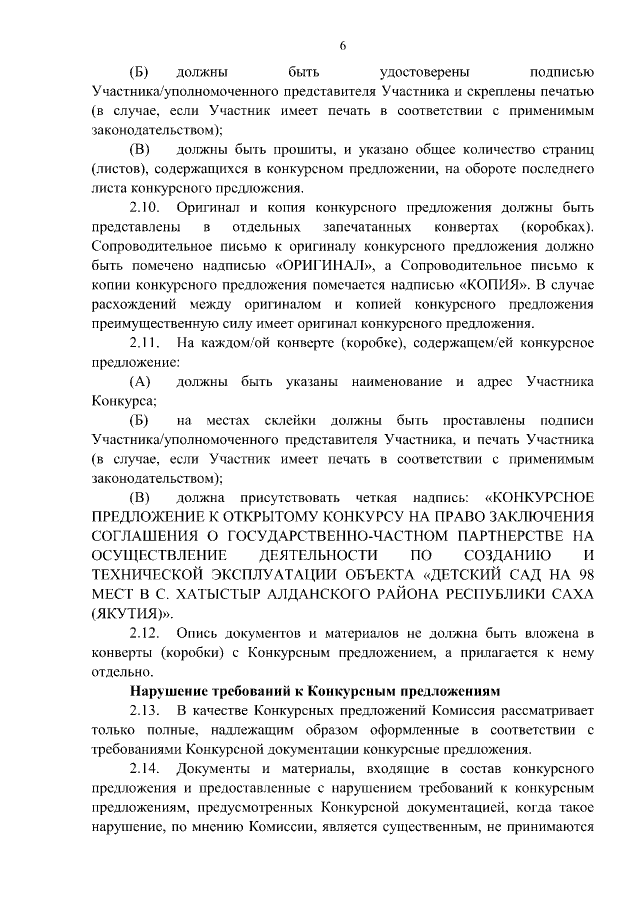 6

(Б) должны быть удостоверены подписью Участника/уполномоченного представителя Участника и скреплены печатью (в случае, если Участник имеет печать в соответствии с применимым законодательством);

(В) должны быть прошиты, и указано общее количество страниц (листов), содержащихся в конкурсном предложении, на обороте последнего листа конкурсного предложения.

2.10. Оригинал и копия конкурсного предложения должны быть представлены в отдельных запечатанных конвертах (коробках). Сопроводительное письмо к оригиналу конкурсного предложения должно быть помечено надписью «ОРИГИНАЛ», а Сопроводительное письмо к копии конкурсного предложения помечается надписью «КОПИЯ». В случае расхождений между оригиналом и копией конкурсного предложения преимущественную силу имеет оригинал конкурсного предложения.

2.11. На каждом/ой конверте (коробке), содержащем/ей конкурсное предложение:

(А) должны быть указаны наименование и адрес Участника Конкурса;

(Б) на местах склейки должны быть проставлены подписи Участника/уполномоченного представителя Участника, и печать Участника (в случае, если Участник имеет печать в соответствии с применимым законодательством);

(В) должна присутствовать четкая надпись: «КОНКУРСНОЕ ПРЕДЛОЖЕНИЕ К ОТКРЫТОМУ КОНКУРСУ НА ПРАВО ЗАКЛЮЧЕНИЯ СОГЛАШЕНИЯ О ГОСУДАРСТВЕННО-ЧАСТНОМ ПАРТНЕРСТВЕ НА ОСУЩЕСТВЛЕНИЕ ДЕЯТЕЛЬНОСТИ ПО СОЗДАНИЮ И ТЕХНИЧЕСКОЙ ЭКСПЛУАТАЦИИ ОБЪЕКТА «ДЕТСКИЙ САД НА 98 МЕСТ В С. ХАТЫСТЫР АЛДАНСКОГО РАЙОНА РЕСПУБЛИКИ САХА (ЯКУТИЯ)».

2.12. Опись документов и материалов не должна быть вложена в конверты (коробки) с Конкурсным предложением, а прилагается к нему отдельно.

Нарушение требований к Конкурсным предложениям

2.13. В качестве Конкурсных предложений Комиссия рассматривает только полные, надлежащим образом оформленные в соответствии с требованиями Конкурсной документации конкурсные предложения.

2.14. Документы и материалы, входящие в состав конкурсного предложения и предоставленные с нарушением требований к конкурсным предложениям, предусмотренных Конкурсной документацией, когда такое нарушение, по мнению Комиссии, является существенным, не принимаются